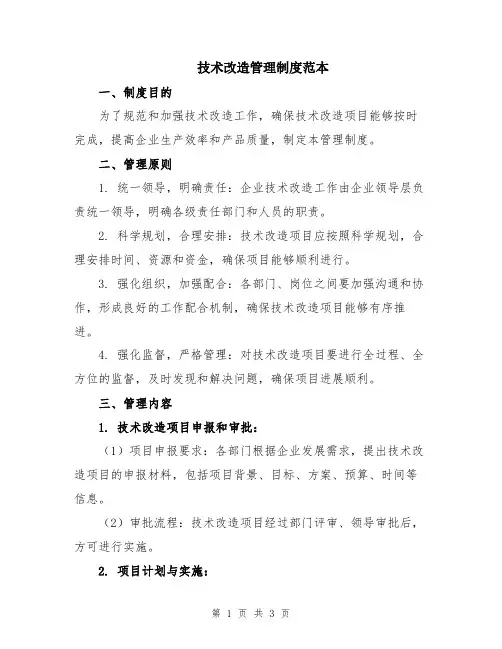 技术改造管理制度范本

一、制度目的

为了规范和加强技术改造工作，确保技术改造项目能够按时完成，提高企业生产效率和产品质量，制定本管理制度。

二、管理原则

1. 统一领导，明确责任：企业技术改造工作由企业领导层负责统一领导，明确各级责任部门和人员的职责。

2. 科学规划，合理安排：技术改造项目应按照科学规划，合理安排时间、资源和资金，确保项目能够顺利进行。

3. 强化组织，加强配合：各部门、岗位之间要加强沟通和协作，形成良好的工作配合机制，确保技术改造项目能够有序推进。

4. 强化监督，严格管理：对技术改造项目要进行全过程、全方位的监督，及时发现和解决问题，确保项目进展顺利。

三、管理内容

1. 技术改造项目申报和审批：

（1）项目申报要求：各部门根据企业发展需求，提出技术改造项目的申报材料，包括项目背景、目标、方案、预算、时间等信息。

（2）审批流程：技术改造项目经过部门评审、领导审批后，方可进行实施。

2. 项目计划与实施：

第 1 页 共 3 页